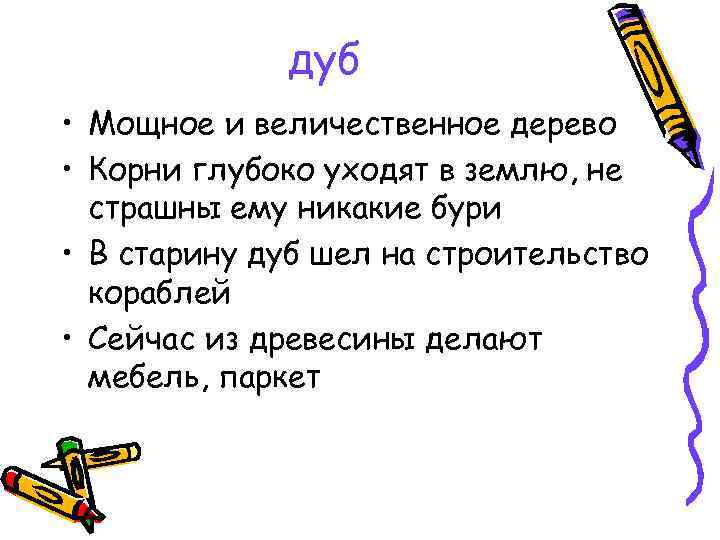 дуб

• Мощное и величественное дерево
• Корни глубоко уходят в землю, не страшны ему никакие бури
• В старину дуб шел на строительство кораблей
• Сейчас из древесины делают мебель, паркет